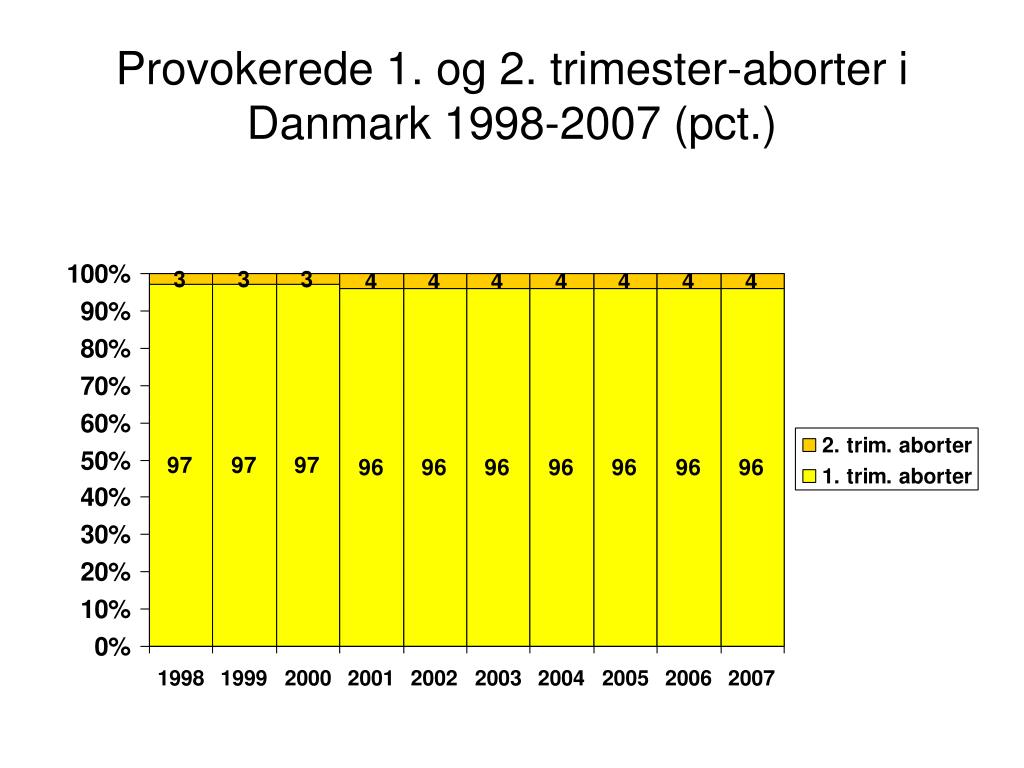 Provokerede 1. og 2. trimester-aborter i Danmark 1998-2007 (pct.)

100%
90%
80%
70%
60%
50%
40%
30%
20%
10%
0%

3 3 3 4 4 4 4 4 4 4

97 97 97 96 96 96 96 96 96 96

1998 1999 2000 2001 2002 2003 2004 2005 2006 2007

2. trim. aborter
1. trim. aborter